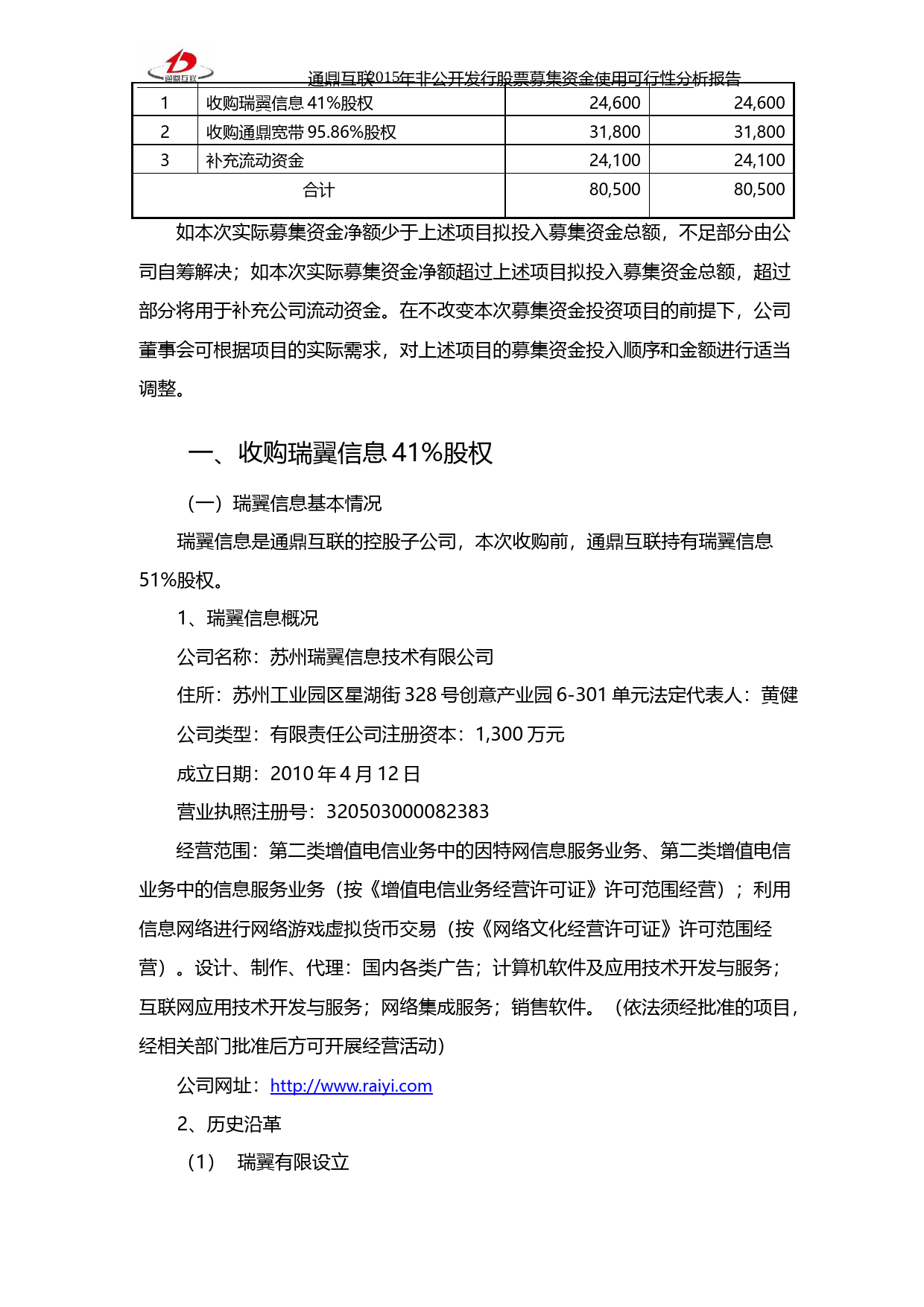 通鼎互联

通鼎互联2015年非公开发行股票募集资金使用可行性分析报告

| 1 | 收购瑞翼信息 41%股权 | 24,600 | 24,600 |
|---|---|---|---|
| 2 | 收购通鼎宽带 95.86%股权 | 31,800 | 31,800 |
| 3 | 补充流动资金 | 24,100 | 24,100 |
| 合计 | | 80,500 | 80,500 |

如本次实际募集资金净额少于上述项目拟投入募集资金总额，不足部分由公司自筹解决；如本次实际募集资金净额超过上述项目拟投入募集资金总额，超过部分将用于补充公司流动资金。在不改变本次募集资金投资项目的前提下，公司董事会可根据项目的实际需求，对上述项目的募集资金投入顺序和金额进行适当调整。

一、收购瑞翼信息 41%股权

（一）瑞翼信息基本情况

瑞翼信息是通鼎互联的控股子公司，本次收购前，通鼎互联持有瑞翼信息 51%股权。

1、瑞翼信息概况

公司名称：苏州瑞翼信息技术有限公司

住所：苏州工业园区星湖街 328 号创意产业园 6-301 单元法定代表人：黄健

公司类型：有限责任公司注册资本：1,300 万元

成立日期：2010 年 4 月 12 日

营业执照注册号：320503000082383

经营范围：第二类增值电信业务中的因特网信息服务业务、第二类增值电信业务中的信息服务业务（按《增值电信业务经营许可证》许可范围经营）；利用信息网络进行网络游戏虚拟货币交易（按《网络文化经营许可证》许可范围经营）。设计、制作、代理：国内各类广告；计算机软件及应用技术开发与服务；互联网应用技术开发与服务；网络集成服务；销售软件。（依法须经批准的项目，经相关部门批准后方可开展经营活动）

公司网址：http://www.raiyi.com

2、历史沿革

（1） 瑞翼有限设立